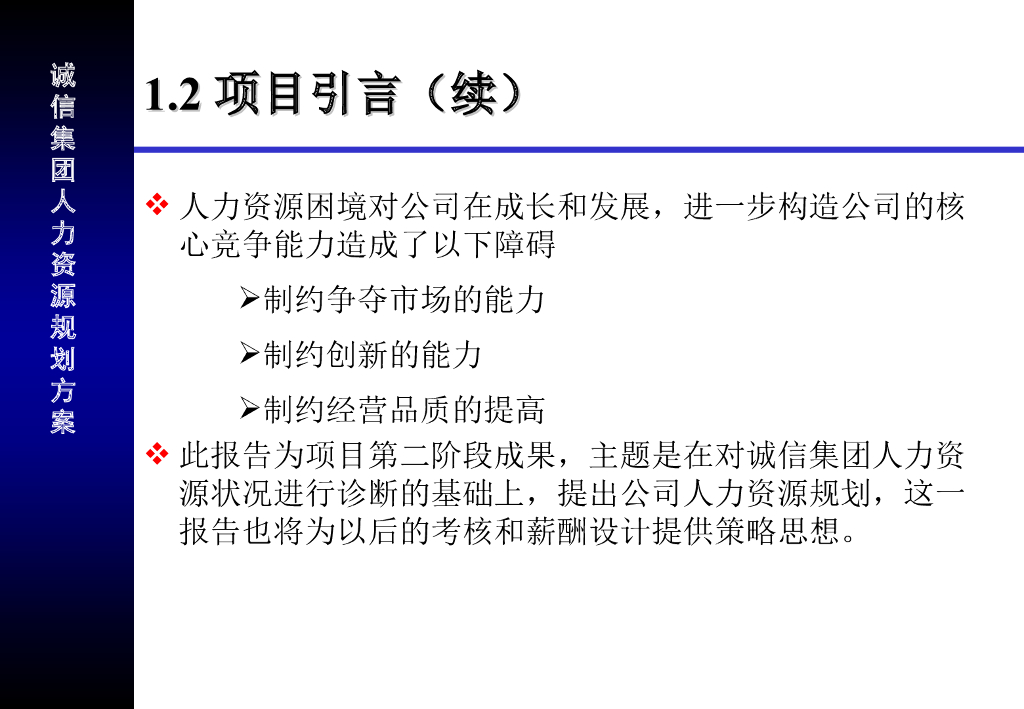 诚信集团人力资源规划方案

1.2 项目引言（续）

❖ 人力资源困境对公司在成长和发展，进一步构造公司的核心竞争能力造成了以下障碍

➢制约争夺市场的能力

➢制约创新的能力

➢制约经营品质的提高

❖ 此报告为项目第二阶段成果，主题是在对诚信集团人力资源状况进行诊断的基础上，提出公司人力资源规划，这一报告也将为以后的考核和薪酬设计提供策略思想。